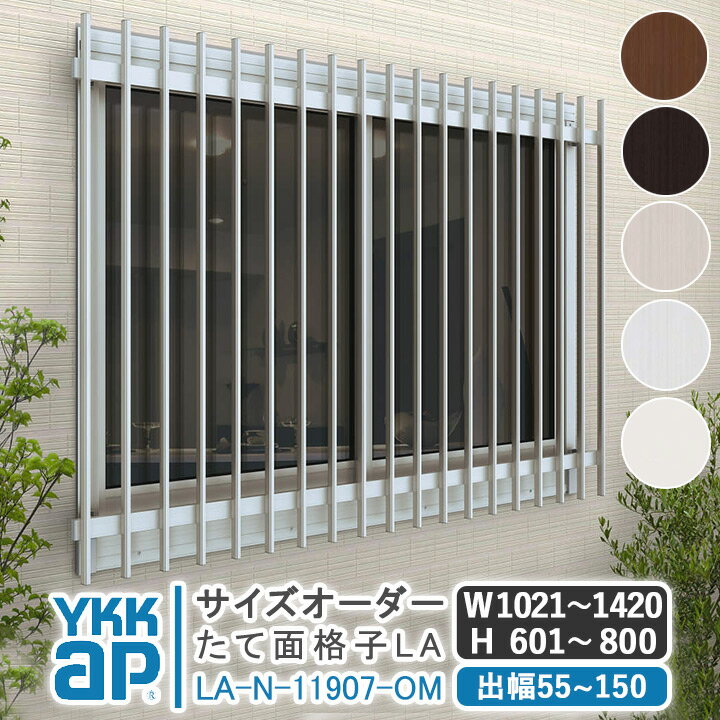 YKK ap

サイズオーダー
たて面格子LA
LA-N-11907-OM

W1021~1420
H 601~ 800
出幅55~150